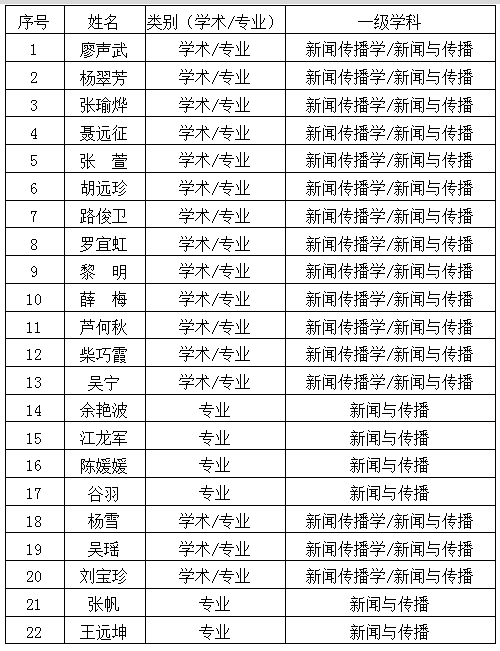 | 序号 | 姓名 | 类别（学术/专业） | 一级学科 |
|---|---|---|---|
| 1 | 廖声武 | 学术/专业 | 新闻传播学/新闻与传播 |
| 2 | 杨翠芳 | 学术/专业 | 新闻传播学/新闻与传播 |
| 3 | 张瑜烨 | 学术/专业 | 新闻传播学/新闻与传播 |
| 4 | 聂远征 | 学术/专业 | 新闻传播学/新闻与传播 |
| 5 | 张 萱 | 学术/专业 | 新闻传播学/新闻与传播 |
| 6 | 胡远珍 | 学术/专业 | 新闻传播学/新闻与传播 |
| 7 | 路俊卫 | 学术/专业 | 新闻传播学/新闻与传播 |
| 8 | 罗宜虹 | 学术/专业 | 新闻传播学/新闻与传播 |
| 9 | 黎 明 | 学术/专业 | 新闻传播学/新闻与传播 |
| 10 | 薛 梅 | 学术/专业 | 新闻传播学/新闻与传播 |
| 11 | 芦何秋 | 学术/专业 | 新闻传播学/新闻与传播 |
| 12 | 柴巧霞 | 学术/专业 | 新闻传播学/新闻与传播 |
| 13 | 吴宁 | 学术/专业 | 新闻传播学/新闻与传播 |
| 14 | 余艳波 | 专业 | 新闻与传播 |
| 15 | 江龙军 | 专业 | 新闻与传播 |
| 16 | 陈媛媛 | 专业 | 新闻与传播 |
| 17 | 谷羽 | 专业 | 新闻与传播 |
| 18 | 杨雪 | 学术/专业 | 新闻传播学/新闻与传播 |
| 19 | 吴瑶 | 学术/专业 | 新闻传播学/新闻与传播 |
| 20 | 刘宝珍 | 学术/专业 | 新闻传播学/新闻与传播 |
| 21 | 张帆 | 专业 | 新闻与传播 |
| 22 | 王远坤 | 专业 | 新闻与传播 |